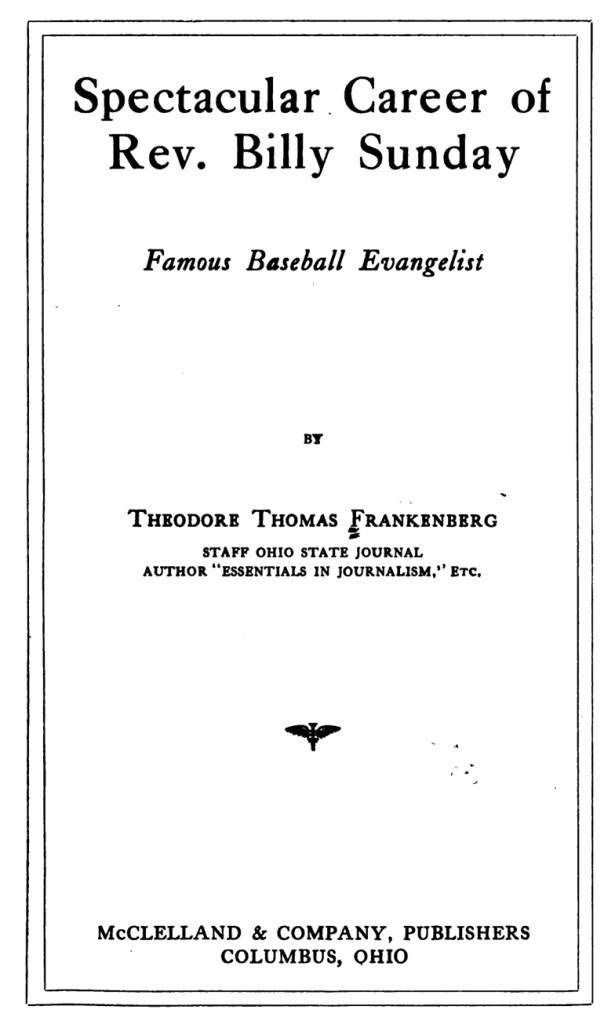 Spectacular Career of Rev. Billy Sunday

Famous Baseball Evangelist

BY

THEODORE THOMAS FRANKENBERG

STAFF OHIO STATE JOURNAL
AUTHOR "ESSENTIALS IN JOURNALISM," ETC.

McCLELLAND & COMPANY, PUBLISHERS
COLUMBUS, OHIO